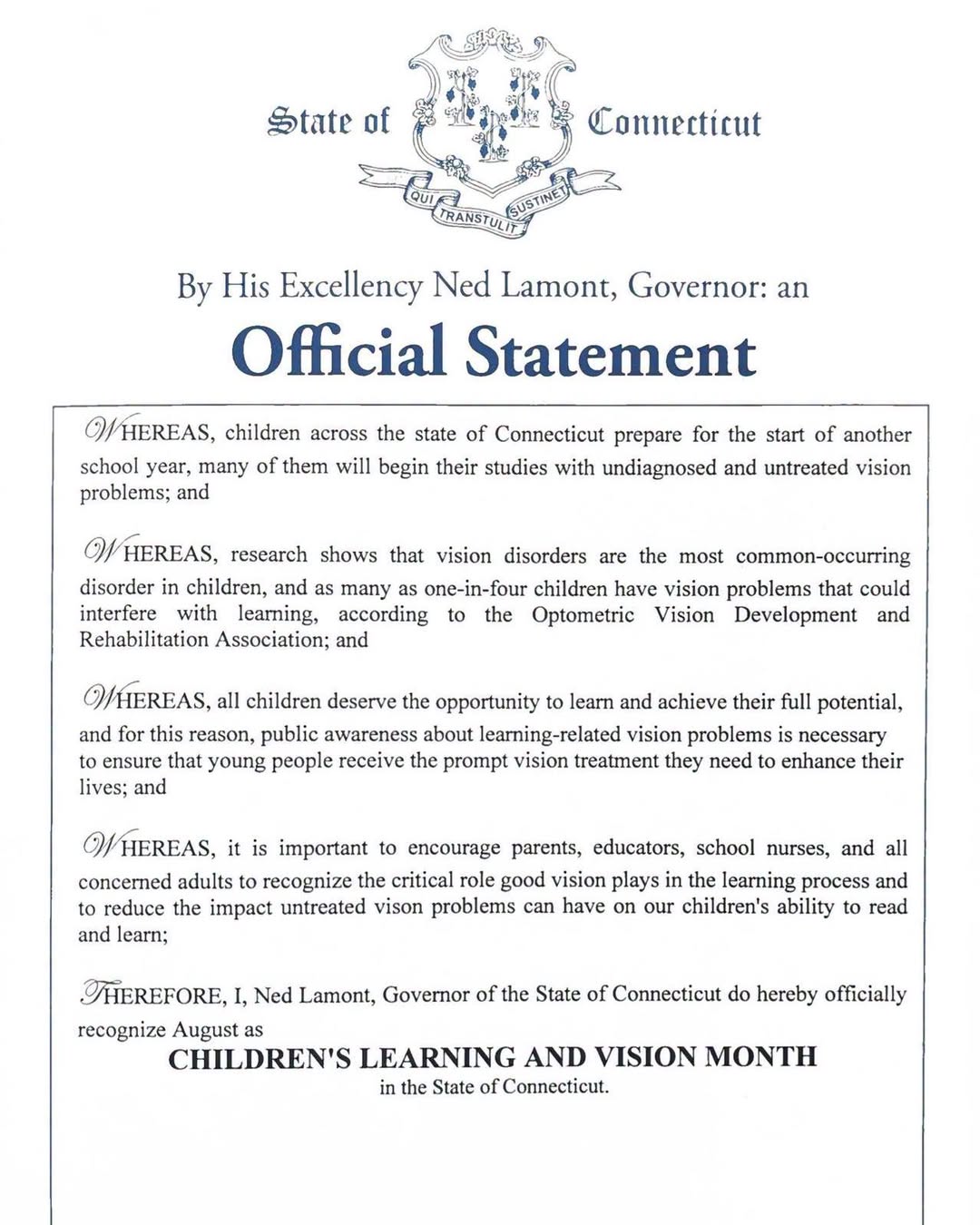 State of Connecticut

QUI TRANSTULIT SUSTINET

By His Excellency Ned Lamont, Governor: an

Official Statement

WHEREAS, children across the state of Connecticut prepare for the start of another school year, many of them will begin their studies with undiagnosed and untreated vision problems; and

WHEREAS, research shows that vision disorders are the most common-occurring disorder in children, and as many as one-in-four children have vision problems that could interfere with learning, according to the Optometric Vision Development and Rehabilitation Association; and

WHEREAS, all children deserve the opportunity to learn and achieve their full potential, and for this reason, public awareness about learning-related vision problems is necessary to ensure that young people receive the prompt vision treatment they need to enhance their lives; and

WHEREAS, it is important to encourage parents, educators, school nurses, and all concerned adults to recognize the critical role good vision plays in the learning process and to reduce the impact untreated vison problems can have on our children's ability to read and learn;

THEREFORE, I, Ned Lamont, Governor of the State of Connecticut do hereby officially recognize August as

CHILDREN'S LEARNING AND VISION MONTH

in the State of Connecticut.